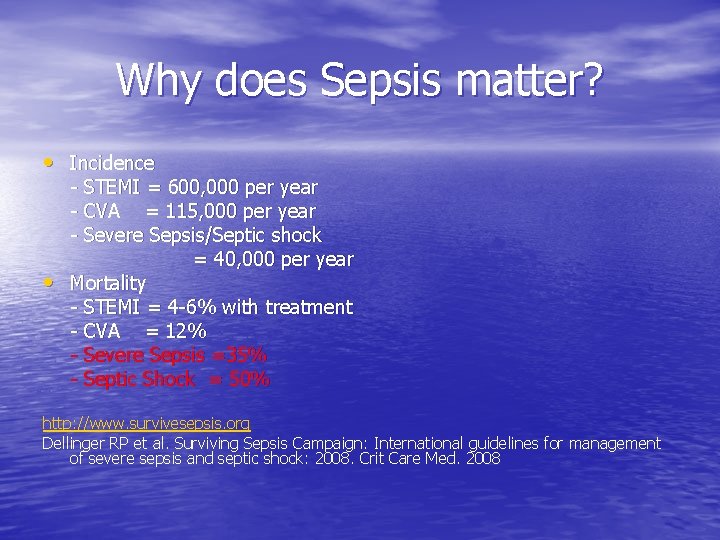 Why does Sepsis matter?

• Incidence
- STEMI = 600,000 per year
- CVA = 115,000 per year
- Severe Sepsis/Septic shock
= 40,000 per year
• Mortality
- STEMI = 4-6% with treatment
- CVA = 12%
- Severe Sepsis =35%
- Septic Shock = 50%

http://www.survivesepsis.org
Dellinger RP et al. Surviving Sepsis Campaign: International guidelines for management of severe sepsis and septic shock: 2008. Crit Care Med. 2008